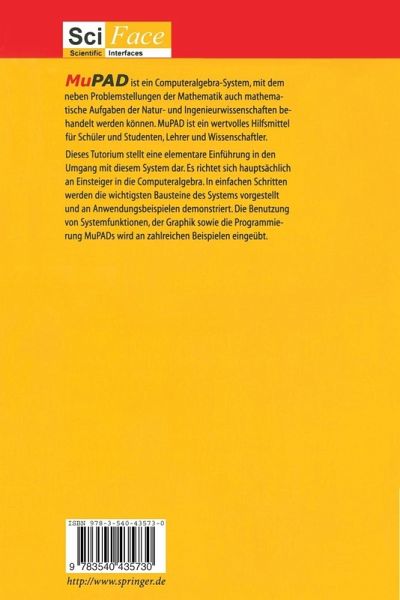 Sci Face
Scientific Interfaces

MuPAD ist ein Computeralgebra-System, mit dem neben Problemstellungen der Mathematik auch mathematische Aufgaben der Natur- und Ingenieurwissenschaften behandelt werden können. MuPAD ist ein wertvolles Hilfsmittel für Schüler und Studenten, Lehrer und Wissenschaftler.

Dieses Tutorium stellt eine elementare Einführung in den Umgang mit diesem System dar. Es richtet sich hauptsächlich an Einsteiger in die Computeralgebra. In einfachen Schritten werden die wichtigsten Bausteine des Systems vorgestellt und an Anwendungsbeispielen demonstriert. Die Benutzung von Systemfunktionen, der Graphik sowie die Programmierung MuPADs wird an zahlreichen Beispielen eingeübt.

ISBN 978-3-540-43573-0

9 783540 435730

http://www.springer.de